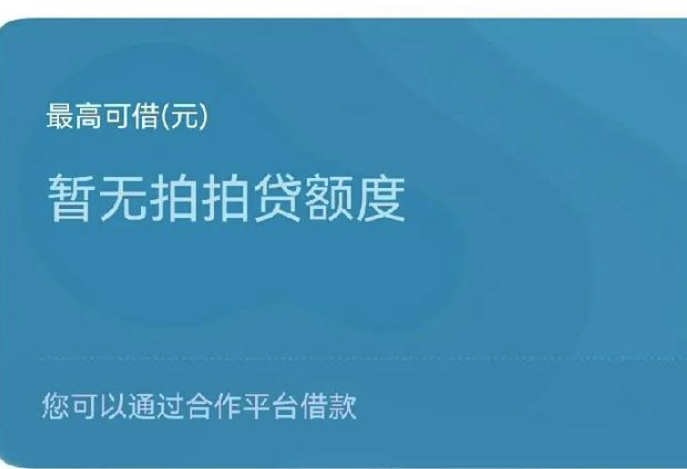 最高可借(元)

暂无拍拍贷额度

您可以通过合作平台借款